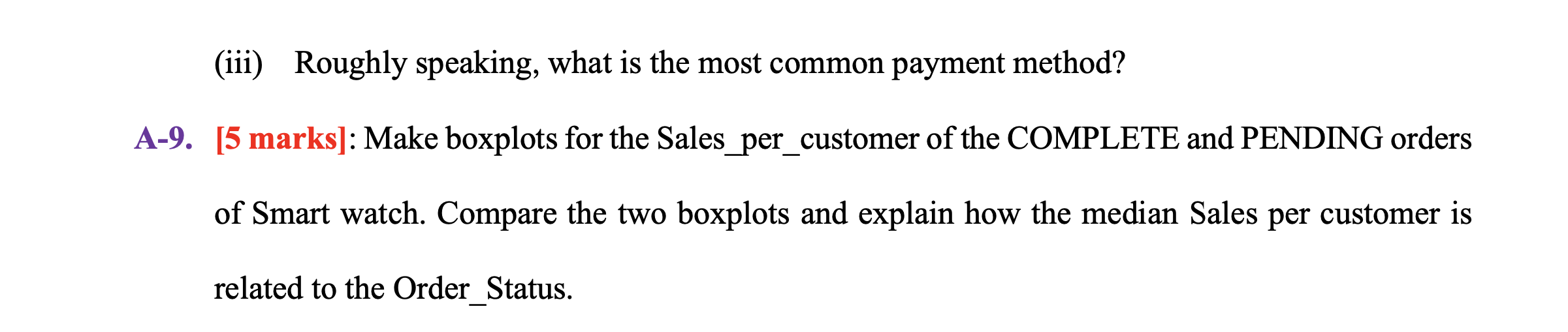 (iii) Roughly speaking, what is the most common payment method?

A-9. [5 marks]: Make boxplots for the Sales_per_customer of the COMPLETE and PENDING orders of Smart watch. Compare the two boxplots and explain how the median Sales per customer is related to the Order_Status.